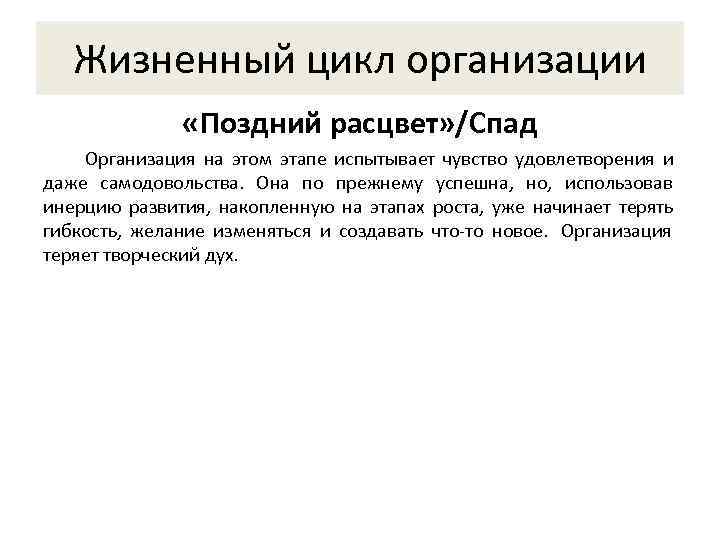 Жизненный цикл организации

«Поздний расцвет»/Спад

Организация на этом этапе испытывает чувство удовлетворения и даже самодовольства. Она по прежнему успешна, но, использовав инерцию развития, накопленную на этапах роста, уже начинает терять гибкость, желание изменяться и создавать что-то новое. Организация теряет творческий дух.